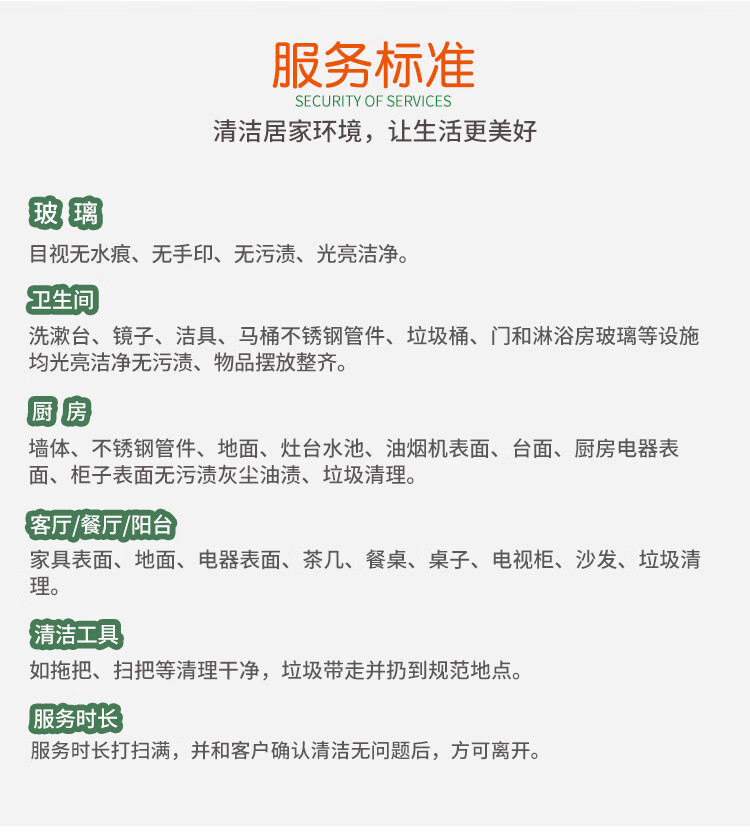 服务标准
SECURITY OF SERVICES
清洁居家环境，让生活更美好

玻 璃
目视无水痕、无手印、无污渍、光亮洁净。

卫生间
洗漱台、镜子、洁具、马桶不锈钢管件、垃圾桶、门和淋浴房玻璃等设施均光亮洁净无污渍、物品摆放整齐。

厨 房
墙体、不锈钢管件、地面、灶台水池、油烟机表面、台面、厨房电器表面、柜子表面无污渍灰尘油渍、垃圾清理。

客厅/餐厅/阳台
家具表面、地面、电器表面、茶几、餐桌、桌子、电视柜、沙发、垃圾清理。

清洁工具
如拖把、扫把等清理干净，垃圾带走并扔到规范地点。

服务时长
服务时长打扫满，并和客户确认清洁无问题后，方可离开。